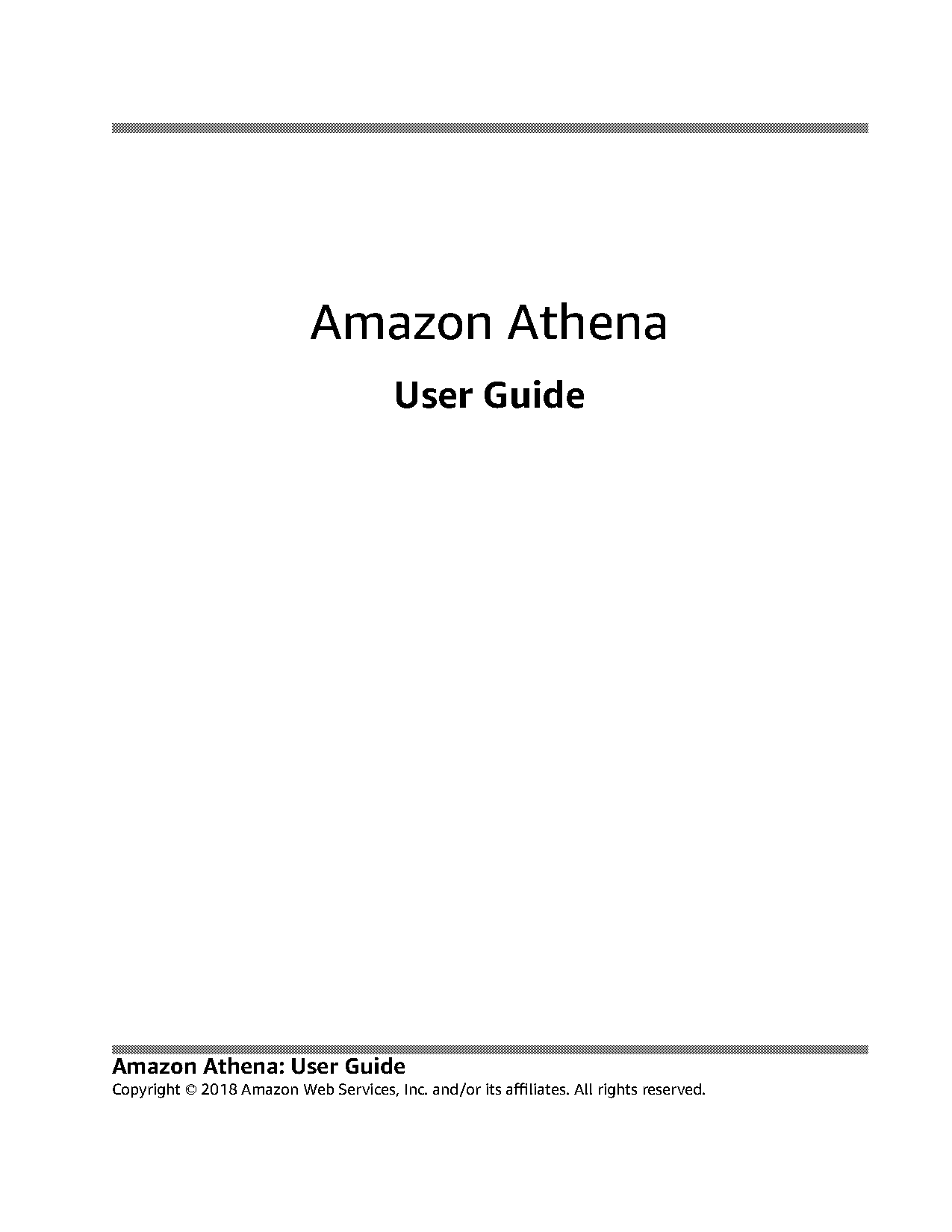 Amazon Athena

User Guide

Amazon Athena: User Guide

Copyright © 2018 Amazon Web Services, Inc. and/or its affiliates. All rights reserved.